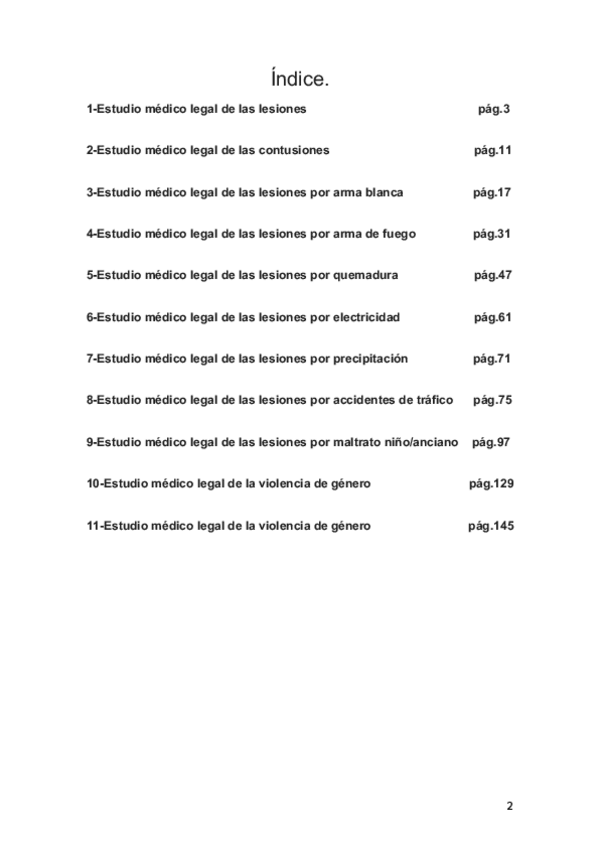 Índice.

1-Estudio médico legal de las lesiones pág.3

2-Estudio médico legal de las contusiones pág.11

3-Estudio médico legal de las lesiones por arma blanca pág.17

4-Estudio médico legal de las lesiones por arma de fuego pág.31

5-Estudio médico legal de las lesiones por quemadura pág.47

6-Estudio médico legal de las lesiones por electricidad pág.61

7-Estudio médico legal de las lesiones por precipitación pág.71

8-Estudio médico legal de las lesiones por accidentes de tráfico pág.75

9-Estudio médico legal de las lesiones por maltrato niño/anciano pág.97

10-Estudio médico legal de la violencia de género pág.129

11-Estudio médico legal de la violencia de género pág.145

2